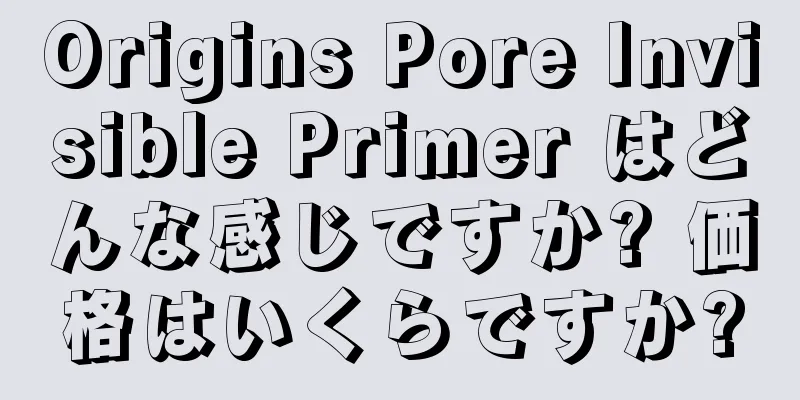 Origins Pore Invisible Primer はどんな感じですか? 価格はいくらですか?